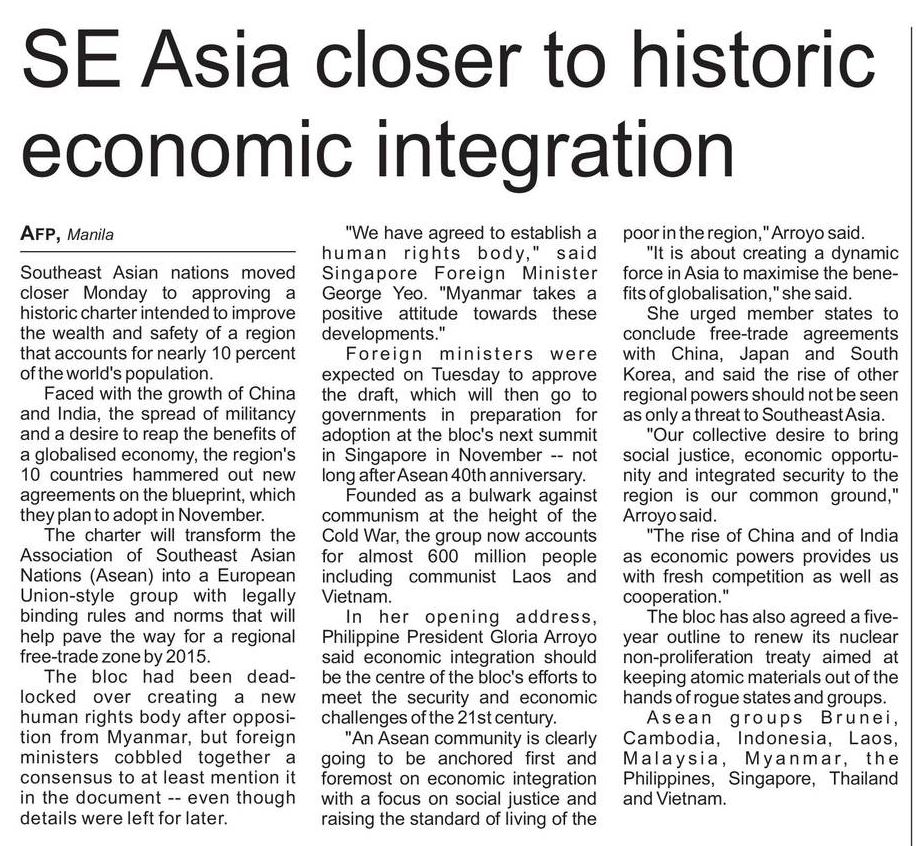 SE Asia closer to historic economic integration

AFP, Manila

Southeast Asian nations moved closer Monday to approving a historic charter intended to improve the wealth and safety of a region that accounts for nearly 10 percent of the world's population.

Faced with the growth of China and India, the spread of militancy and a desire to reap the benefits of a globalised economy, the region's 10 countries hammered out new agreements on the blueprint, which they plan to adopt in November.

The charter will transform the Association of Southeast Asian Nations (Asean) into a European Union-style group with legally binding rules and norms that will help pave the way for a regional free-trade zone by 2015.

The bloc had been deadlocked over creating a new human rights body after opposition from Myanmar, but foreign ministers cobbled together a consensus to at least mention it in the document -- even though details were left for later.

"We have agreed to establish a human rights body," said Singapore Foreign Minister George Yeo. "Myanmar takes a positive attitude towards these developments."

Foreign ministers were expected on Tuesday to approve the draft, which will then go to governments in preparation for adoption at the bloc's next summit in Singapore in November -- not long after Asean 40th anniversary.

Founded as a bulwark against communism at the height of the Cold War, the group now accounts for almost 600 million people including communist Laos and Vietnam.

In her opening address, Philippine President Gloria Arroyo said economic integration should be the centre of the bloc's efforts to meet the security and economic challenges of the 21st century.

"An Asean community is clearly going to be anchored first and foremost on economic integration with a focus on social justice and raising the standard of living of the poor in the region," Arroyo said.

"It is about creating a dynamic force in Asia to maximise the benefits of globalisation," she said.

She urged member states to conclude free-trade agreements with China, Japan and South Korea, and said the rise of other regional powers should not be seen as only a threat to Southeast Asia.

"Our collective desire to bring social justice, economic opportunity and integrated security to the region is our common ground," Arroyo said.

"The rise of China and of India as economic powers provides us with fresh competition as well as cooperation."

The bloc has also agreed a five-year outline to renew its nuclear non-proliferation treaty aimed at keeping atomic materials out of the hands of rogue states and groups.

Asean groups Brunei, Cambodia, Indonesia, Laos, Malaysia, Myanmar, the Philippines, Singapore, Thailand and Vietnam.